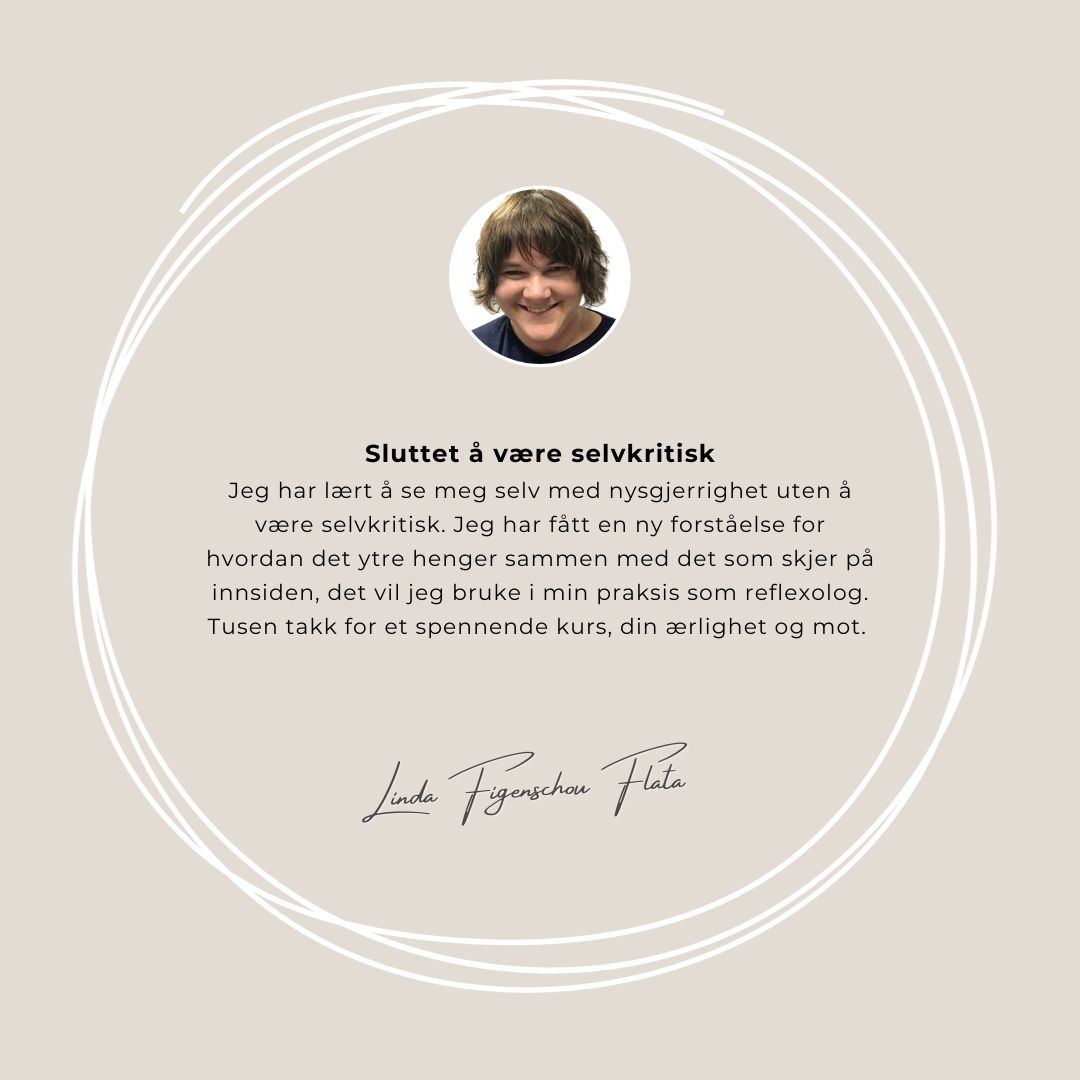 Sluttet å være selvkritisk

Jeg har lært å se meg selv med nysgjerrighet uten å være selvkritisk. Jeg har fått en ny forståelse for hvordan det ytre henger sammen med det som skjer på innsiden, det vil jeg bruke i min praksis som reflexolog. Tusen takk for et spennende kurs, din ærlighet og mot.

Linda Figenschou Flata